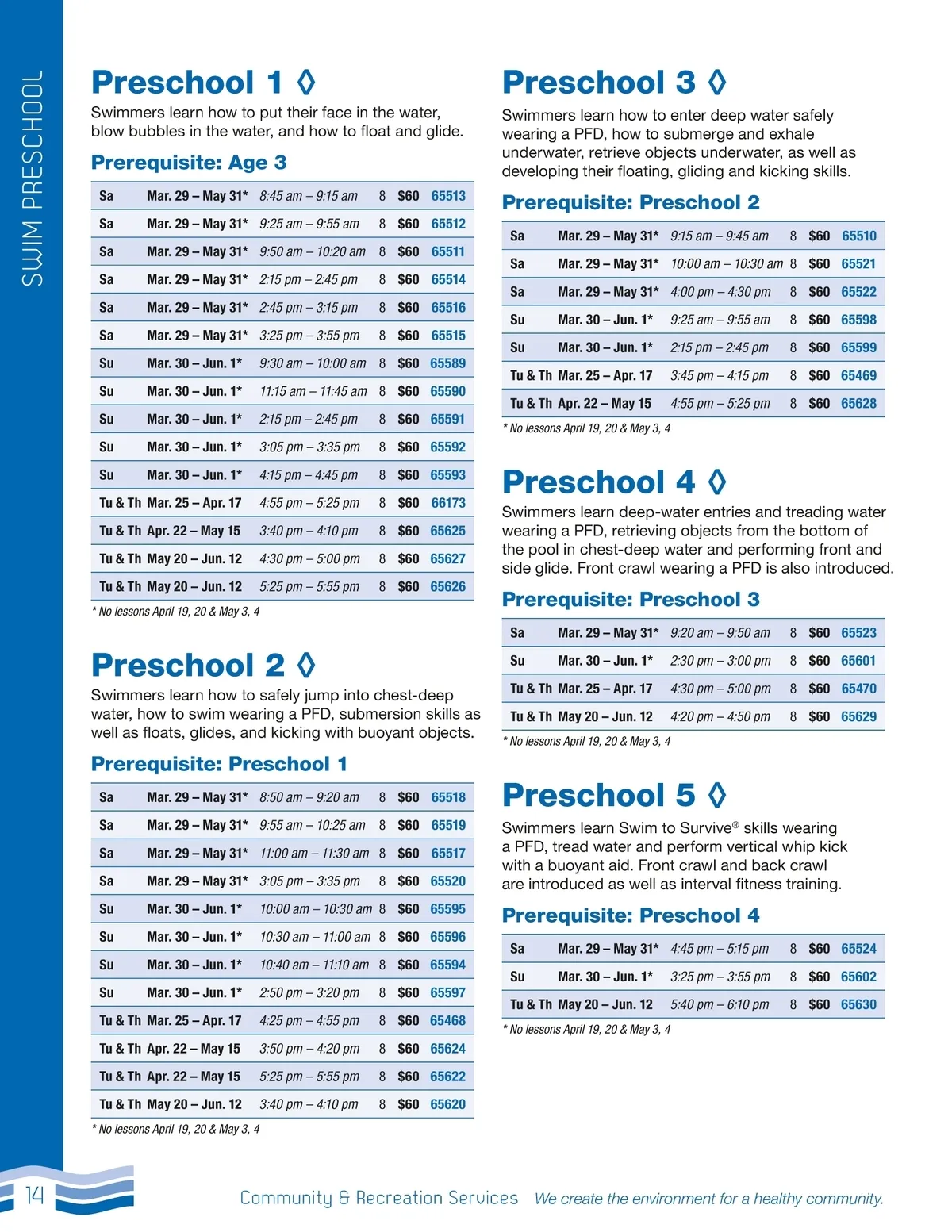 SWIM PRESCHOOL

Preschool 1 ◊

Swimmers learn how to put their face in the water, blow bubbles in the water, and how to float and glide.

Prerequisite: Age 3

| Sa | Mar. 29 – May 31* | 8:45 am – 9:15 am | 8 | $60 | 65513 |
|---|---|---|---|---|---|
| Sa | Mar. 29 – May 31* | 9:25 am – 9:55 am | 8 | $60 | 65512 |
| Sa | Mar. 29 – May 31* | 9:50 am – 10:20 am | 8 | $60 | 65511 |
| Sa | Mar. 29 – May 31* | 2:15 pm – 2:45 pm | 8 | $60 | 65514 |
| Sa | Mar. 29 – May 31* | 2:45 pm – 3:15 pm | 8 | $60 | 65516 |
| Sa | Mar. 29 – May 31* | 3:25 pm – 3:55 pm | 8 | $60 | 65515 |
| Su | Mar. 30 – Jun. 1* | 9:30 am – 10:00 am | 8 | $60 | 65589 |
| Su | Mar. 30 – Jun. 1* | 11:15 am – 11:45 am | 8 | $60 | 65590 |
| Su | Mar. 30 – Jun. 1* | 2:15 pm – 2:45 pm | 8 | $60 | 65591 |
| Su | Mar. 30 – Jun. 1* | 3:05 pm – 3:35 pm | 8 | $60 | 65592 |
| Su | Mar. 30 – Jun. 1* | 4:15 pm – 4:45 pm | 8 | $60 | 65593 |
| Tu & Th | Mar. 25 – Apr. 17 | 4:55 pm – 5:25 pm | 8 | $60 | 66173 |
| Tu & Th | Apr. 22 – May 15 | 3:40 pm – 4:10 pm | 8 | $60 | 65625 |
| Tu & Th | May 20 – Jun. 12 | 4:30 pm – 5:00 pm | 8 | $60 | 65627 |
| Tu & Th | May 20 – Jun. 12 | 5:25 pm – 5:55 pm | 8 | $60 | 65626 |

* No lessons April 19, 20 & May 3, 4

Preschool 2 ◊

Swimmers learn how to safely jump into chest-deep water, how to swim wearing a PFD, submersion skills as well as floats, glides, and kicking with buoyant objects.

Prerequisite: Preschool 1

| Sa | Mar. 29 – May 31* | 8:50 am – 9:20 am | 8 | $60 | 65518 |
|---|---|---|---|---|---|
| Sa | Mar. 29 – May 31* | 9:55 am – 10:25 am | 8 | $60 | 65519 |
| Sa | Mar. 29 – May 31* | 11:00 am – 11:30 am | 8 | $60 | 65517 |
| Sa | Mar. 29 – May 31* | 3:05 pm – 3:35 pm | 8 | $60 | 65520 |
| Su | Mar. 30 – Jun. 1* | 10:00 am – 10:30 am | 8 | $60 | 65595 |
| Su | Mar. 30 – Jun. 1* | 10:30 am – 11:00 am | 8 | $60 | 65596 |
| Su | Mar. 30 – Jun. 1* | 10:40 am – 11:10 am | 8 | $60 | 65594 |
| Su | Mar. 30 – Jun. 1* | 2:50 pm – 3:20 pm | 8 | $60 | 65597 |
| Tu & Th | Mar. 25 – Apr. 17 | 4:25 pm – 4:55 pm | 8 | $60 | 65468 |
| Tu & Th | Apr. 22 – May 15 | 3:50 pm – 4:20 pm | 8 | $60 | 65624 |
| Tu & Th | Apr. 22 – May 15 | 5:25 pm – 5:55 pm | 8 | $60 | 65622 |
| Tu & Th | May 20 – Jun. 12 | 3:40 pm – 4:10 pm | 8 | $60 | 65620 |

* No lessons April 19, 20 & May 3, 4

Preschool 3 ◊

Swimmers learn how to enter deep water safely wearing a PFD, how to submerge and exhale underwater, retrieve objects underwater, as well as developing their floating, gliding and kicking skills.

Prerequisite: Preschool 2

| Sa | Mar. 29 – May 31* | 9:15 am – 9:45 am | 8 | $60 | 65510 |
|---|---|---|---|---|---|
| Sa | Mar. 29 – May 31* | 10:00 am – 10:30 am | 8 | $60 | 65521 |
| Sa | Mar. 29 – May 31* | 4:00 pm – 4:30 pm | 8 | $60 | 65522 |
| Su | Mar. 30 – Jun. 1* | 9:25 am – 9:55 am | 8 | $60 | 65598 |
| Su | Mar. 30 – Jun. 1* | 2:15 pm – 2:45 pm | 8 | $60 | 65599 |
| Tu & Th | Mar. 25 – Apr. 17 | 3:45 pm – 4:15 pm | 8 | $60 | 65469 |
| Tu & Th | Apr. 22 – May 15 | 4:55 pm – 5:25 pm | 8 | $60 | 65628 |

* No lessons April 19, 20 & May 3, 4

Preschool 4 ◊

Swimmers learn deep-water entries and treading water wearing a PFD, retrieving objects from the bottom of the pool in chest-deep water and performing front and side glide. Front crawl wearing a PFD is also introduced.

Prerequisite: Preschool 3

| Sa | Mar. 29 – May 31* | 9:20 am – 9:50 am | 8 | $60 | 65523 |
|---|---|---|---|---|---|
| Su | Mar. 30 – Jun. 1* | 2:30 pm – 3:00 pm | 8 | $60 | 65601 |
| Tu & Th | Mar. 25 – Apr. 17 | 4:30 pm – 5:00 pm | 8 | $60 | 65470 |
| Tu & Th | May 20 – Jun. 12 | 4:20 pm – 4:50 pm | 8 | $60 | 65629 |

* No lessons April 19, 20 & May 3, 4

Preschool 5 ◊

Swimmers learn Swim to Survive® skills wearing a PFD, tread water and perform vertical whip kick with a buoyant aid. Front crawl and back crawl are introduced as well as interval fitness training.

Prerequisite: Preschool 4

| Sa | Mar. 29 – May 31* | 4:45 pm – 5:15 pm | 8 | $60 | 65524 |
|---|---|---|---|---|---|
| Su | Mar. 30 – Jun. 1* | 3:25 pm – 3:55 pm | 8 | $60 | 65602 |
| Tu & Th | May 20 – Jun. 12 | 5:40 pm – 6:10 pm | 8 | $60 | 65630 |

* No lessons April 19, 20 & May 3, 4

14 Community & Recreation Services We create the environment for a healthy community.